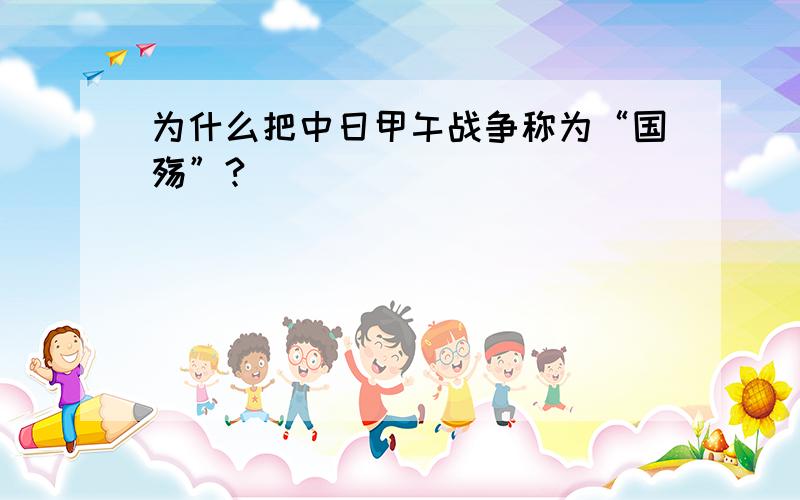 为什么把中日甲午战争称为“国殇”？